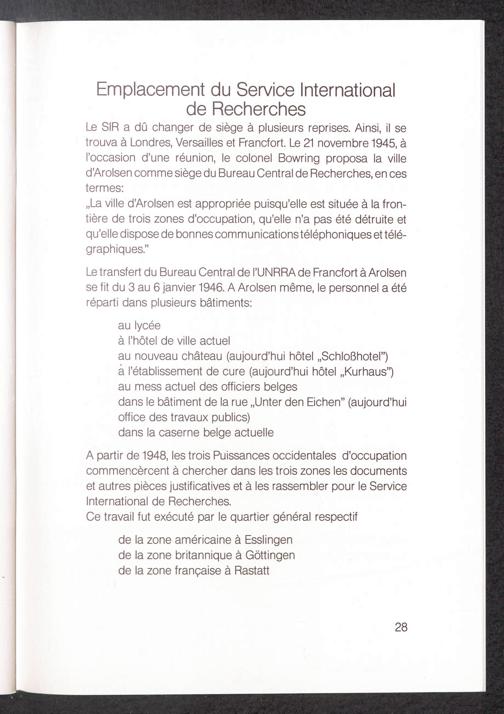 Emplacement du Service International de Recherches

Le SIR a dû changer de siège à plusieurs reprises. Ainsi, il se trouva à Londres, Versailles et Francfort. Le 21 novembre 1945, à l'occasion d'une réunion, le colonel Bowring proposa la ville d'Arolsen comme siège du Bureau Central de Recherches, en ces termes:
„La ville d'Arolsen est appropriée puisqu'elle est située à la frontière de trois zones d'occupation, qu'elle n'a pas été détruite et qu'elle dispose de bonnes communications téléphoniques et télégraphiques."

Le transfert du Bureau Central de l'UNRRA de Francfort à Arolsen se fit du 3 au 6 janvier 1946. A Arolsen même, le personnel a été réparti dans plusieurs bâtiments:

au lycée
à l'hôtel de ville actuel
au nouveau château (aujourd'hui hôtel „Schloßhotel")
à l'établissement de cure (aujourd'hui hôtel „Kurhaus")
au mess actuel des officiers belges
dans le bâtiment de la rue „Unter den Eichen" (aujourd'hui office des travaux publics)
dans la caserne belge actuelle

A partir de 1948, les trois Puissances occidentales d'occupation commencèrcent à chercher dans les trois zones les documents et autres pièces justificatives et à les rassembler pour le Service International de Recherches.
Ce travail fut exécuté par le quartier général respectif

de la zone américaine à Esslingen
de la zone britannique à Göttingen
de la zone française à Rastatt

28